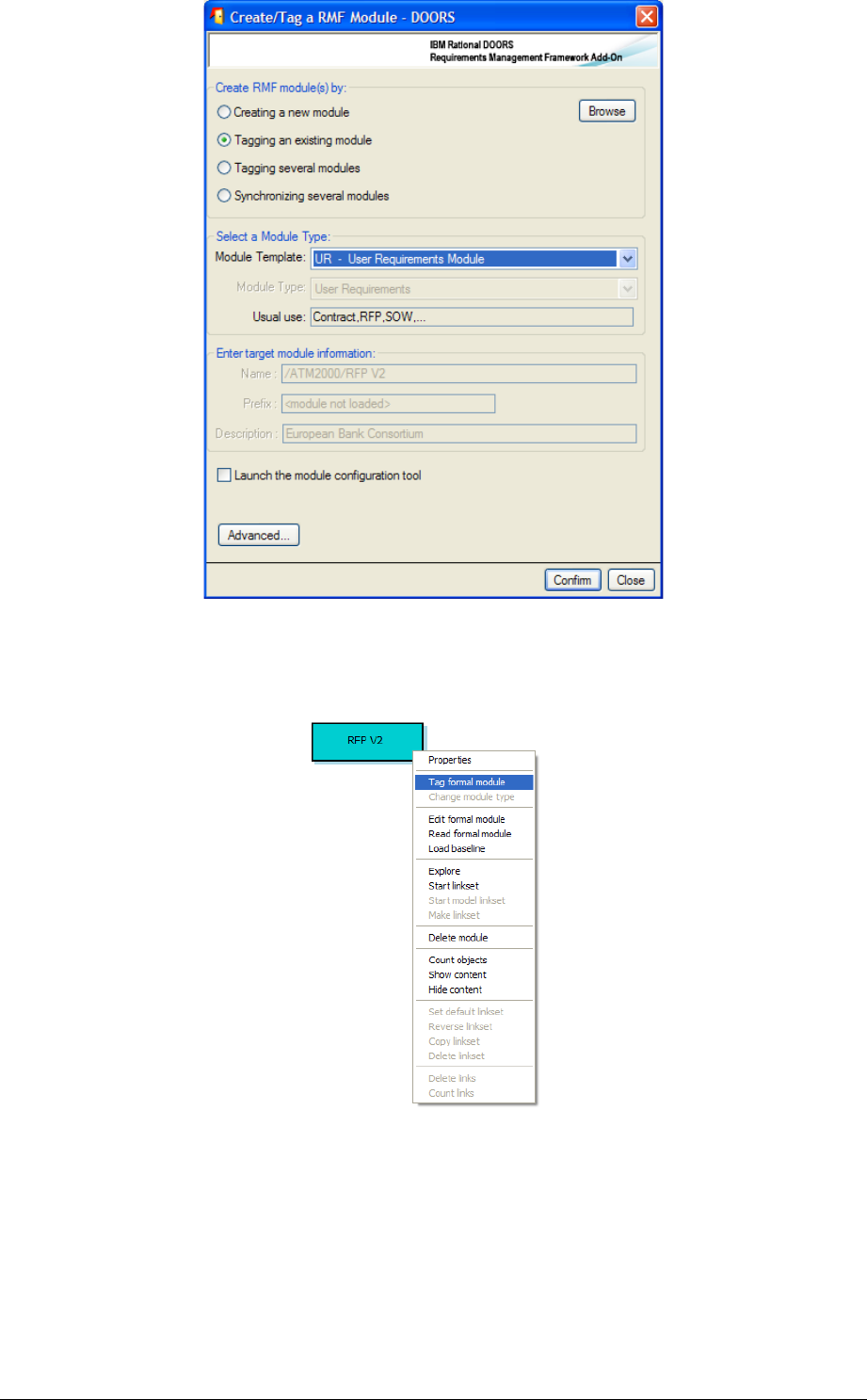 Create/Tag a RMF Module - DOORS

IBM Rational DOORS
Requirements Management Framework Add-On

Create RMF module(s) by:

Creating a new module

Browse

Tagging an existing module

Tagging several modules

Synchronizing several modules

Select a Module Type:

Module Template: UR - User Requirements Module

Module Type: User Requirements

Usual use: Contract,RFP,SOW,...

Enter target module information:

Name : /ATM2000/RFP V2

Prefix : <module not loaded>

Description : European Bank Consortium

Launch the module configuration tool

Advanced...

Confirm Close

RFP V2

Properties
Tag formal module
Change module type
Edit formal module
Read formal module
Load baseline
Explore
Start linkset
Start model linkset
Make linkset
Delete module
Count objects
Show content
Hide content
Set default linkset
Reverse linkset
Copy linkset
Delete linkset
Delete links
Count links